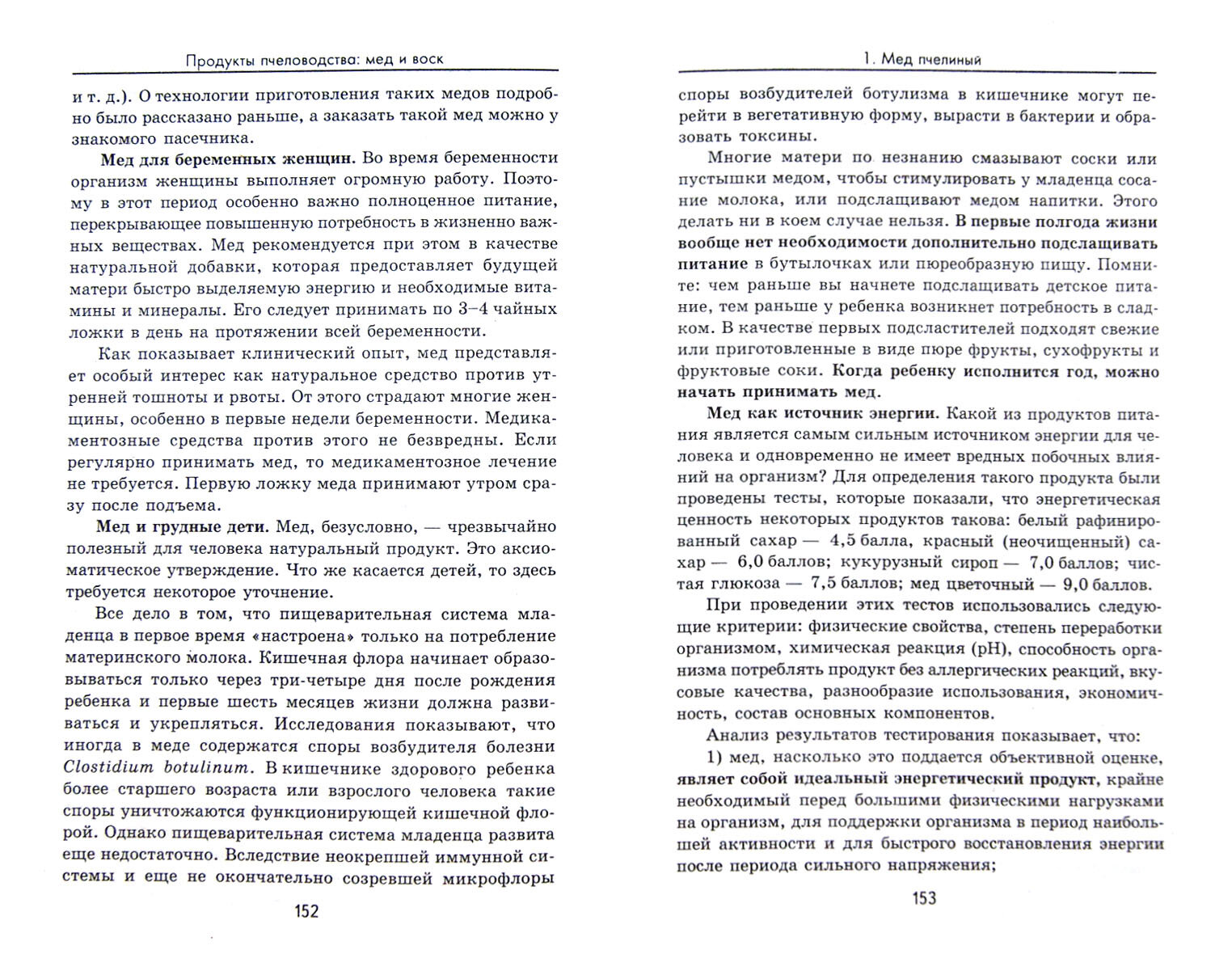 Продукты пчеловодства: мед и воск

и т. д.). О технологии приготовления таких медов подробно было рассказано раньше, а заказать такой мед можно у знакомого пасечника.

Мед для беременных женщин. Во время беременности организм женщины выполняет огромную работу. Поэтому в этот период особенно важно полноценное питание, перекрывающее повышенную потребность в жизненно важных веществах. Мед рекомендуется при этом в качестве натуральной добавки, которая предоставляет будущей матери быстро выделяемую энергию и необходимые витамины и минералы. Его следует принимать по 3–4 чайных ложки в день на протяжении всей беременности.

Как показывает клинический опыт, мед представляет особый интерес как натуральное средство против утренней тошноты и рвоты. От этого страдают многие женщины, особенно в первые недели беременности. Медикаментозные средства против этого не безвредны. Если регулярно принимать мед, то медикаментозное лечение не требуется. Первую ложку меда принимают утром сразу после подъема.

Мед и грудные дети. Мед, безусловно, — чрезвычайно полезный для человека натуральный продукт. Это аксиоматическое утверждение. Что же касается детей, то здесь требуется некоторое уточнение.

Все дело в том, что пищеварительная система младенца в первое время «настроена» только на потребление материнского молока. Кишечная флора начинает образовываться только через три-четыре дня после рождения ребенка и первые шесть месяцев жизни должна развиваться и укрепляться. Исследования показывают, что иногда в меде содержатся споры возбудителя болезни Clostidium botulinum. В кишечнике здорового ребенка более старшего возраста или взрослого человека такие споры уничтожаются функционирующей кишечной флорой. Однако пищеварительная система младенца развита еще недостаточно. Вследствие неокрепшей иммунной системы и еще не окончательно созревшей микрофлоры

152

1. Мед пчелиный

споры возбудителей ботулизма в кишечнике могут перейти в вегетативную форму, вырасти в бактерии и образовать токсины.

Многие матери по незнанию смазывают соски или пустышки медом, чтобы стимулировать у младенца сосание молока, или подслащивают медом напитки. Этого делать ни в коем случае нельзя. В первые полгода жизни вообще нет необходимости дополнительно подслащивать питание в бутылочках или пюреобразную пищу. Помните: чем раньше вы начнете подслащивать детское питание, тем раньше у ребенка возникнет потребность в сладком. В качестве первых подсластителей подходят свежие или приготовленные в виде пюре фрукты, сухофрукты и фруктовые соки. Когда ребенку исполнится год, можно начать принимать мед.

Мед как источник энергии. Какой из продуктов питания является самым сильным источником энергии для человека и одновременно не имеет вредных побочных влияний на организм? Для определения такого продукта были проведены тесты, которые показали, что энергетическая ценность некоторых продуктов такова: белый рафинированный сахар — 4,5 балла, красный (неочищенный) сахар — 6,0 баллов; кукурузный сироп — 7,0 баллов; чистая глюкоза — 7,5 баллов; мед цветочный — 9,0 баллов.

При проведении этих тестов использовались следующие критерии: физические свойства, степень переработки организмом, химическая реакция (pH), способность организма потреблять продукт без аллергических реакций, вкусовые качества, разнообразие использования, экономичность, состав основных компонентов.

Анализ результатов тестирования показывает, что:

1) мед, насколько это поддается объективной оценке, являет собой идеальный энергетический продукт, крайне необходимый перед большими физическими нагрузками на организм, для поддержки организма в период наибольшей активности и для быстрого восстановления энергии после периода сильного напряжения;

153